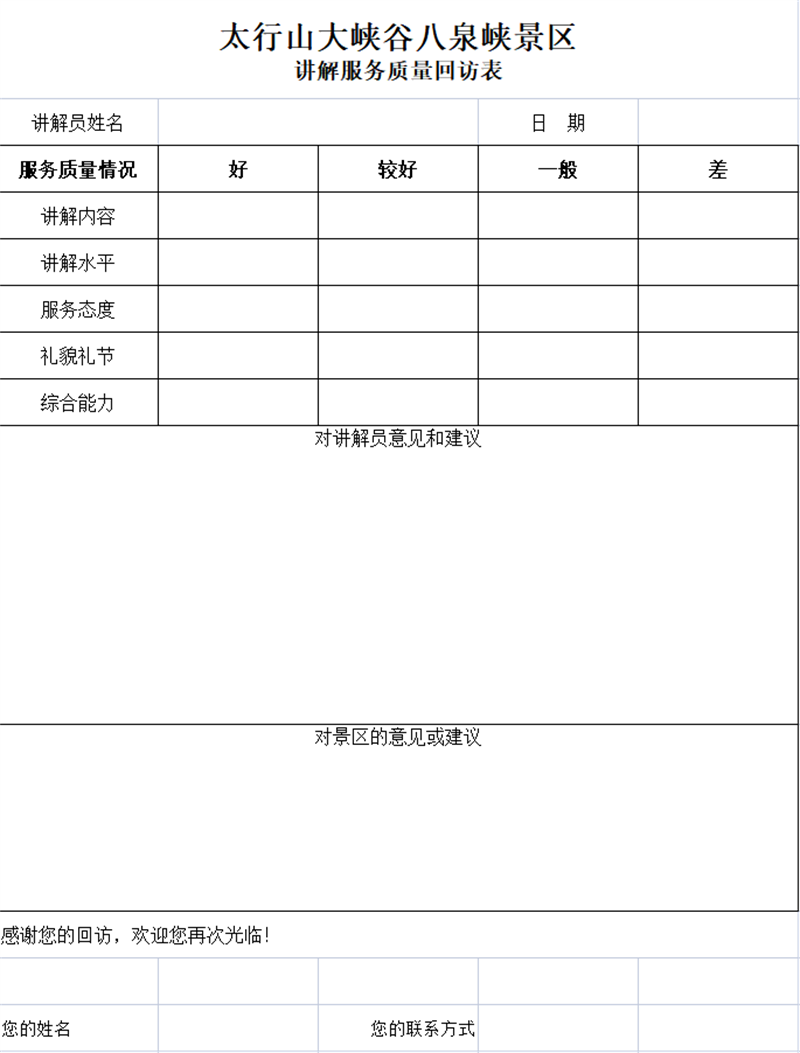 太行山大峡谷八泉峡景区
讲解服务质量回访表

| 讲解员姓名 |  |  | 日　期 |  |
|---|---|---|---|---|
| 服务质量情况 | 好 | 较好 | 一般 | 差 |
| 讲解内容 |  |  |  |  |
| 讲解水平 |  |  |  |  |
| 服务态度 |  |  |  |  |
| 礼貌礼节 |  |  |  |  |
| 综合能力 |  |  |  |  |

对讲解员意见和建议

对景区的意见或建议

感谢您的回访，欢迎您再次光临！

您的姓名　　　　您的联系方式